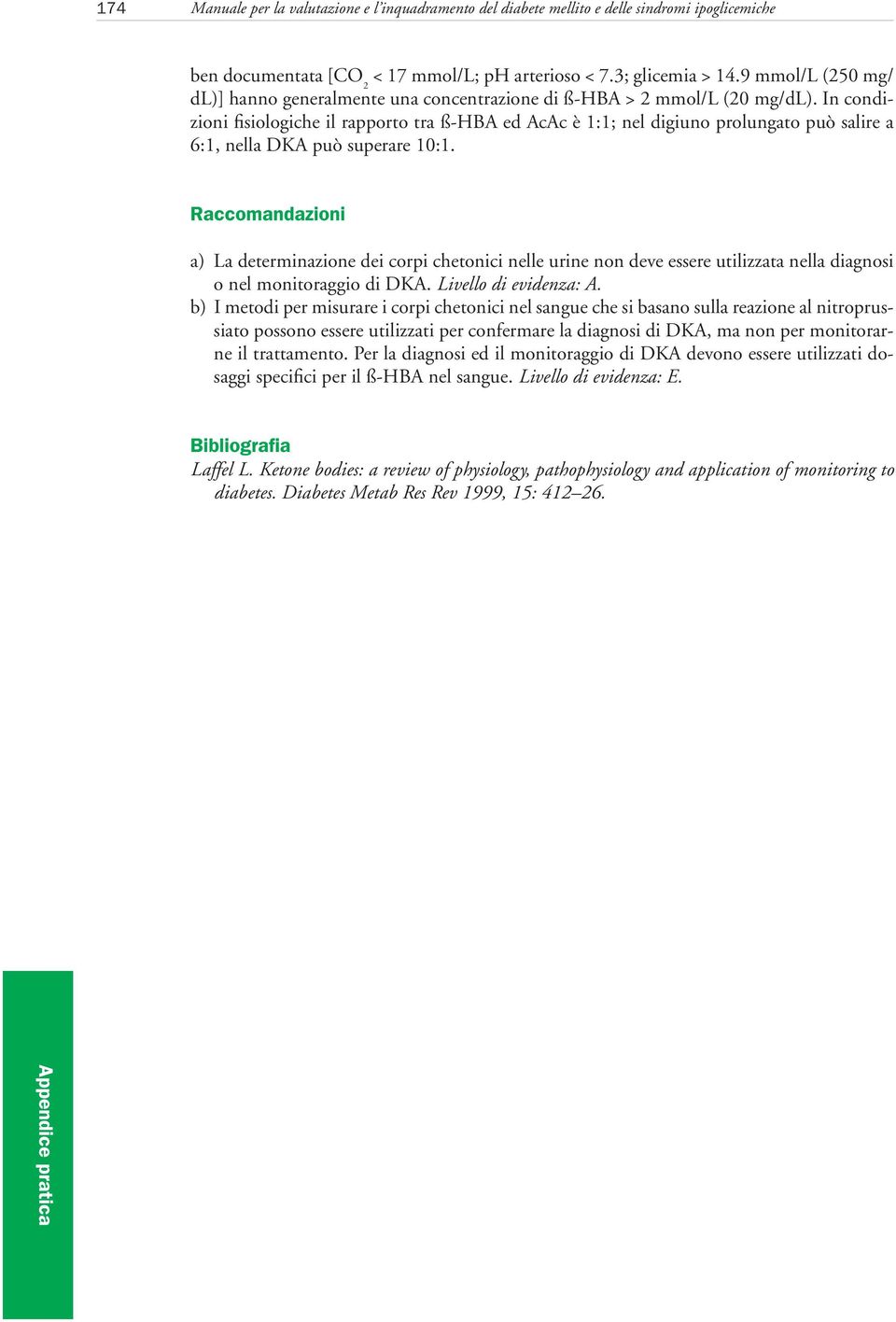 174 Manuale per la valutazione e l'inquadramento del diabete mellito e delle sindromi ipoglicemiche

ben documentata [$CO_2$ < 17 mmol/L; pH arterioso < 7.3; glicemia > 14.9 mmol/L (250 mg/dL)] hanno generalmente una concentrazione di ß-HBA > 2 mmol/L (20 mg/dL). In condizioni fisiologiche il rapporto tra ß-HBA ed AcAc è 1:1; nel digiuno prolungato può salire a 6:1, nella DKA può superare 10:1.

Raccomandazioni

a) La determinazione dei corpi chetonici nelle urine non deve essere utilizzata nella diagnosi o nel monitoraggio di DKA. Livello di evidenza: A.
b) I metodi per misurare i corpi chetonici nel sangue che si basano sulla reazione al nitroprussiato possono essere utilizzati per confermare la diagnosi di DKA, ma non per monitorarne il trattamento. Per la diagnosi ed il monitoraggio di DKA devono essere utilizzati dosaggi specifici per il ß-HBA nel sangue. Livello di evidenza: E.

Bibliografia
Laffel L. Ketone bodies: a review of physiology, pathophysiology and application of monitoring to diabetes. Diabetes Metab Res Rev 1999, 15: 412–26.

Appendice pratica